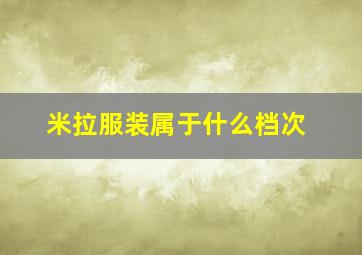 米拉服装属于什么档次